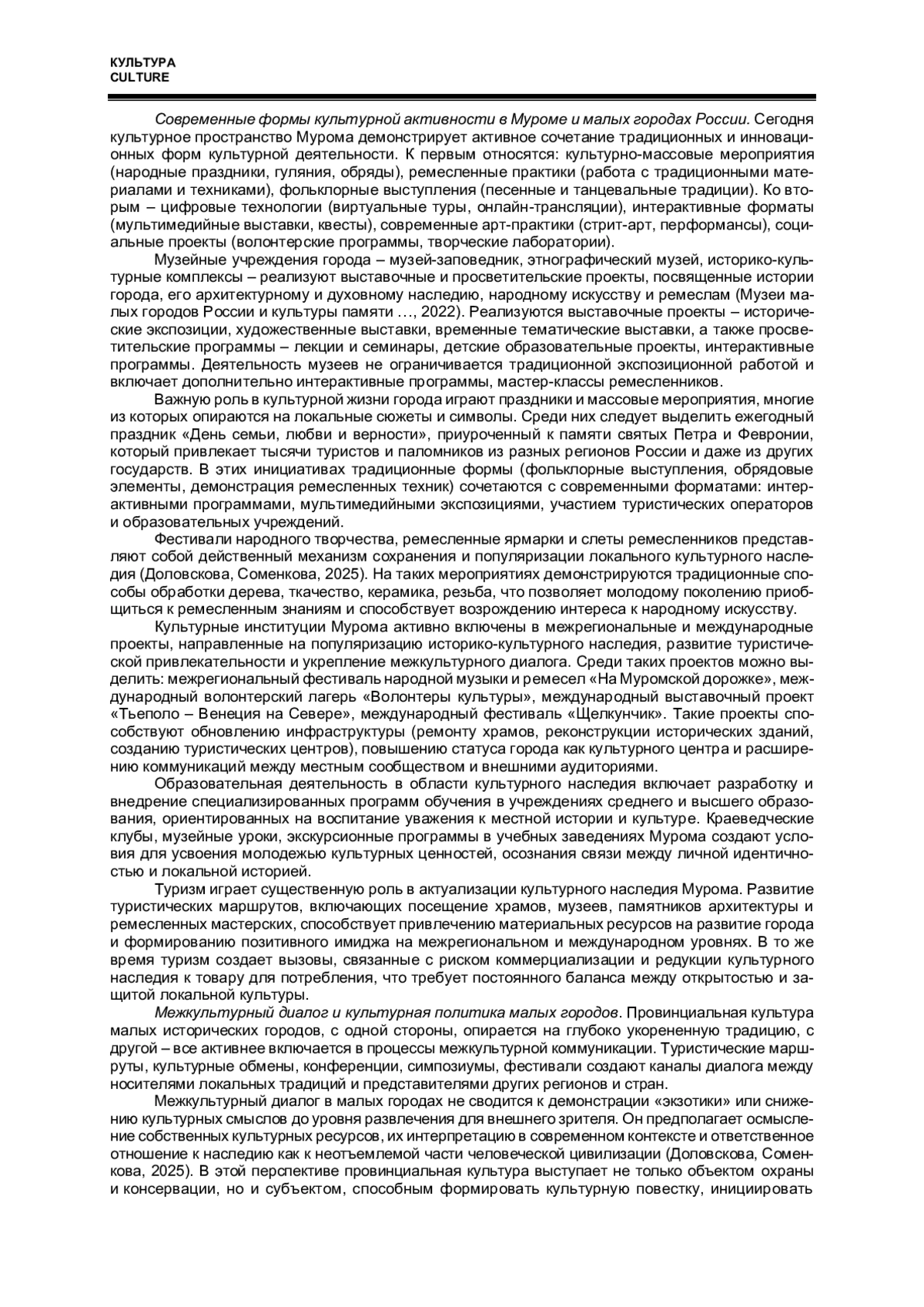 КУЛЬТУРА
CULTURE

Современные формы культурной активности в Муроме и малых городах России. Сегодня культурное пространство Мурома демонстрирует активное сочетание традиционных и инновационных форм культурной деятельности. К первым относятся: культурно-массовые мероприятия (народные праздники, гуляния, обряды), ремесленные практики (работа с традиционными материалами и техниками), фольклорные выступления (песенные и танцевальные традиции). Ко вторым – цифровые технологии (виртуальные туры, онлайн-трансляции), интерактивные форматы (мультимедийные выставки, квесты), современные арт-практики (стрит-арт, перформансы), социальные проекты (волонтерские программы, творческие лаборатории).

Музейные учреждения города – музей-заповедник, этнографический музей, историко-культурные комплексы – реализуют выставочные и просветительские проекты, посвященные истории города, его архитектурному и духовному наследию, народному искусству и ремеслам (Музеи малых городов России и культуры памяти …, 2022). Реализуются выставочные проекты – исторические экспозиции, художественные выставки, временные тематические выставки, а также просветительские программы – лекции и семинары, детские образовательные проекты, интерактивные программы. Деятельность музеев не ограничивается традиционной экспозиционной работой и включает дополнительно интерактивные программы, мастер-классы ремесленников.

Важную роль в культурной жизни города играют праздники и массовые мероприятия, многие из которых опираются на локальные сюжеты и символы. Среди них следует выделить ежегодный праздник «День семьи, любви и верности», приуроченный к памяти святых Петра и Февронии, который привлекает тысячи туристов и паломников из разных регионов России и даже из других государств. В этих инициативах традиционные формы (фольклорные выступления, обрядовые элементы, демонстрация ремесленных техник) сочетаются с современными форматами: интерактивными программами, мультимедийными экспозициями, участием туристических операторов и образовательных учреждений.

Фестивали народного творчества, ремесленные ярмарки и слеты ремесленников представляют собой действенный механизм сохранения и популяризации локального культурного наследия (Доловскова, Соменкова, 2025). На таких мероприятиях демонстрируются традиционные способы обработки дерева, ткачество, керамика, резьба, что позволяет молодому поколению приобщиться к ремесленным знаниям и способствует возрождению интереса к народному искусству.

Культурные институции Мурома активно включены в межрегиональные и международные проекты, направленные на популяризацию историко-культурного наследия, развитие туристической привлекательности и укрепление межкультурного диалога. Среди таких проектов можно выделить: межрегиональный фестиваль народной музыки и ремесел «На Муромской дорожке», международный волонтерский лагерь «Волонтеры культуры», международный выставочный проект «Тьеполо – Венеция на Севере», международный фестиваль «Щелкунчик». Такие проекты способствуют обновлению инфраструктуры (ремонту храмов, реконструкции исторических зданий, созданию туристических центров), повышению статуса города как культурного центра и расширению коммуникаций между местным сообществом и внешними аудиториями.

Образовательная деятельность в области культурного наследия включает разработку и внедрение специализированных программ обучения в учреждениях среднего и высшего образования, ориентированных на воспитание уважения к местной истории и культуре. Краеведческие клубы, музейные уроки, экскурсионные программы в учебных заведениях Мурома создают условия для усвоения молодежью культурных ценностей, осознания связи между личной идентичностью и локальной историей.

Туризм играет существенную роль в актуализации культурного наследия Мурома. Развитие туристических маршрутов, включающих посещение храмов, музеев, памятников архитектуры и ремесленных мастерских, способствует привлечению материальных ресурсов на развитие города и формированию позитивного имиджа на межрегиональном и международном уровнях. В то же время туризм создает вызовы, связанные с риском коммерциализации и редукции культурного наследия к товару для потребления, что требует постоянного баланса между открытостью и защитой локальной культуры.

Межкультурный диалог и культурная политика малых городов. Провинциальная культура малых исторических городов, с одной стороны, опирается на глубоко укорененную традицию, с другой – все активнее включается в процессы межкультурной коммуникации. Туристические маршруты, культурные обмены, конференции, симпозиумы, фестивали создают каналы диалога между носителями локальных традиций и представителями других регионов и стран.

Межкультурный диалог в малых городах не сводится к демонстрации «экзотики» или снижению культурных смыслов до уровня развлечения для внешнего зрителя. Он предполагает осмысление собственных культурных ресурсов, их интерпретацию в современном контексте и ответственное отношение к наследию как к неотъемлемой части человеческой цивилизации (Доловскова, Соменкова, 2025). В этой перспективе провинциальная культура выступает не только объектом охраны и консервации, но и субъектом, способным формировать культурную повестку, инициировать